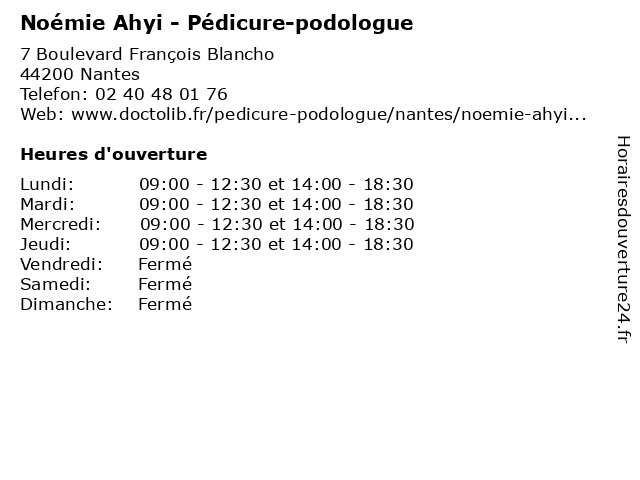 Noémie Ahyi - Pédicure-podologue

7 Boulevard François Blancho
44200 Nantes
Telefon: 02 40 48 01 76
Web: www.doctolib.fr/pedicure-podologue/nantes/noemie-ahyi...

Heures d'ouverture

| | |
|---|---|
| Lundi: | 09:00 - 12:30 et 14:00 - 18:30 |
| Mardi: | 09:00 - 12:30 et 14:00 - 18:30 |
| Mercredi: | 09:00 - 12:30 et 14:00 - 18:30 |
| Jeudi: | 09:00 - 12:30 et 14:00 - 18:30 |
| Vendredi: | Fermé |
| Samedi: | Fermé |
| Dimanche: | Fermé |

Horairesdouverture24.fr